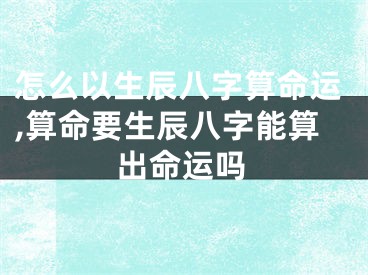 怎么以生辰八字算命运,算命要生辰八字能算出命运吗